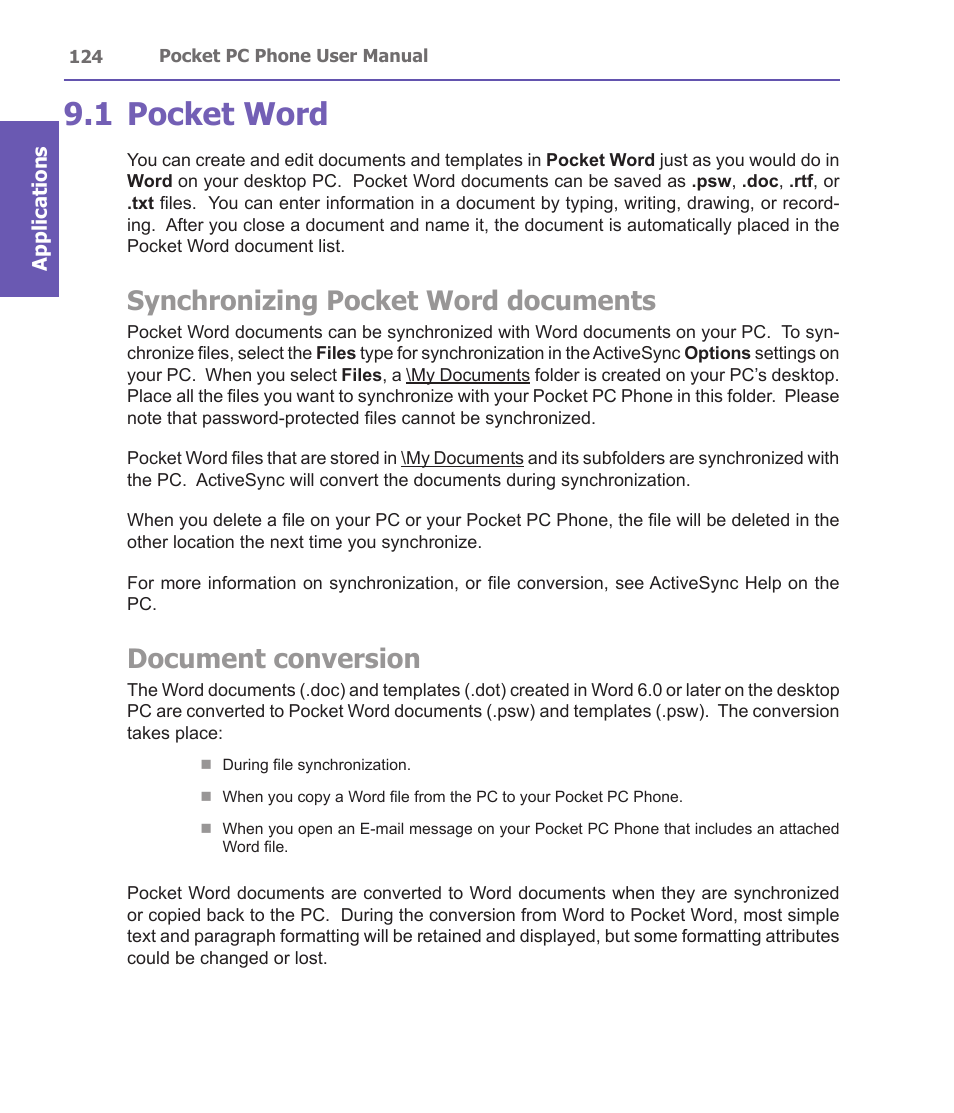 124 Pocket PC Phone User Manual

Applications

9.1 Pocket Word

You can create and edit documents and templates in Pocket Word just as you would do in Word on your desktop PC. Pocket Word documents can be saved as .psw, .doc, .rtf, or .txt files. You can enter information in a document by typing, writing, drawing, or recording. After you close a document and name it, the document is automatically placed in the Pocket Word document list.

Synchronizing Pocket Word documents

Pocket Word documents can be synchronized with Word documents on your PC. To synchronize files, select the Files type for synchronization in the ActiveSync Options settings on your PC. When you select Files, a \My Documents folder is created on your PC's desktop. Place all the files you want to synchronize with your Pocket PC Phone in this folder. Please note that password-protected files cannot be synchronized.

Pocket Word files that are stored in \My Documents and its subfolders are synchronized with the PC. ActiveSync will convert the documents during synchronization.

When you delete a file on your PC or your Pocket PC Phone, the file will be deleted in the other location the next time you synchronize.

For more information on synchronization, or file conversion, see ActiveSync Help on the PC.

Document conversion

The Word documents (.doc) and templates (.dot) created in Word 6.0 or later on the desktop PC are converted to Pocket Word documents (.psw) and templates (.psw). The conversion takes place:

During file synchronization.

When you copy a Word file from the PC to your Pocket PC Phone.

When you open an E-mail message on your Pocket PC Phone that includes an attached Word file.

Pocket Word documents are converted to Word documents when they are synchronized or copied back to the PC. During the conversion from Word to Pocket Word, most simple text and paragraph formatting will be retained and displayed, but some formatting attributes could be changed or lost.